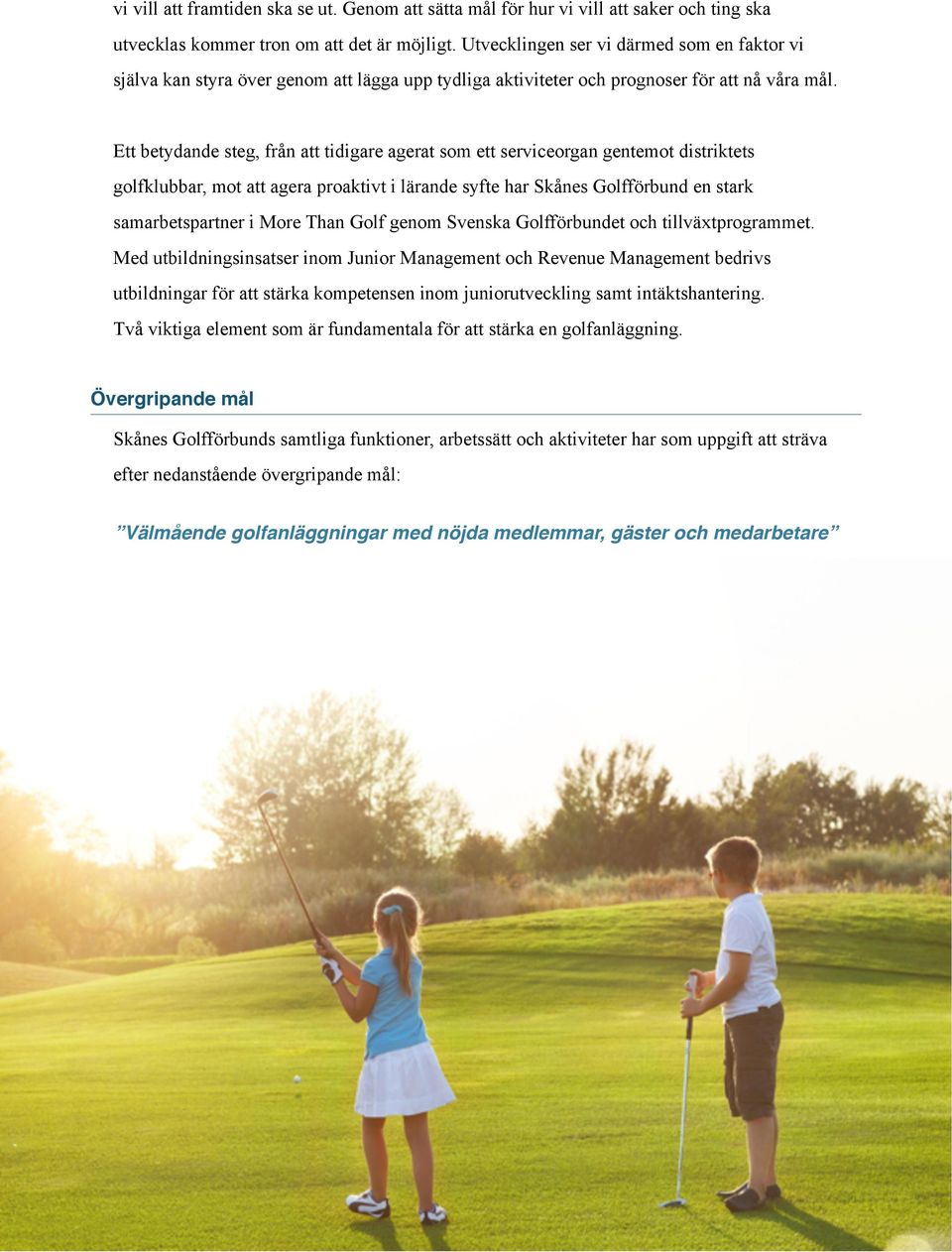 vi vill att framtiden ska se ut. Genom att sätta mål för hur vi vill att saker och ting ska utvecklas kommer tron om att det är möjligt. Utvecklingen ser vi därmed som en faktor vi själva kan styra över genom att lägga upp tydliga aktiviteter och prognoser för att nå våra mål.

Ett betydande steg, från att tidigare agerat som ett serviceorgan gentemot distriktets golfklubbar, mot att agera proaktivt i lärande syfte har Skånes Golfförbund en stark samarbetspartner i More Than Golf genom Svenska Golfförbundet och tillväxtprogrammet. Med utbildningsinsatser inom Junior Management och Revenue Management bedrivs utbildningar för att stärka kompetensen inom juniorutveckling samt intäktshantering. Två viktiga element som är fundamentala för att stärka en golfanläggning.

Övergripande mål

Skånes Golfförbunds samtliga funktioner, arbetssätt och aktiviteter har som uppgift att sträva efter nedanstående övergripande mål:

”Välmående golfanläggningar med nöjda medlemmar, gäster och medarbetare”